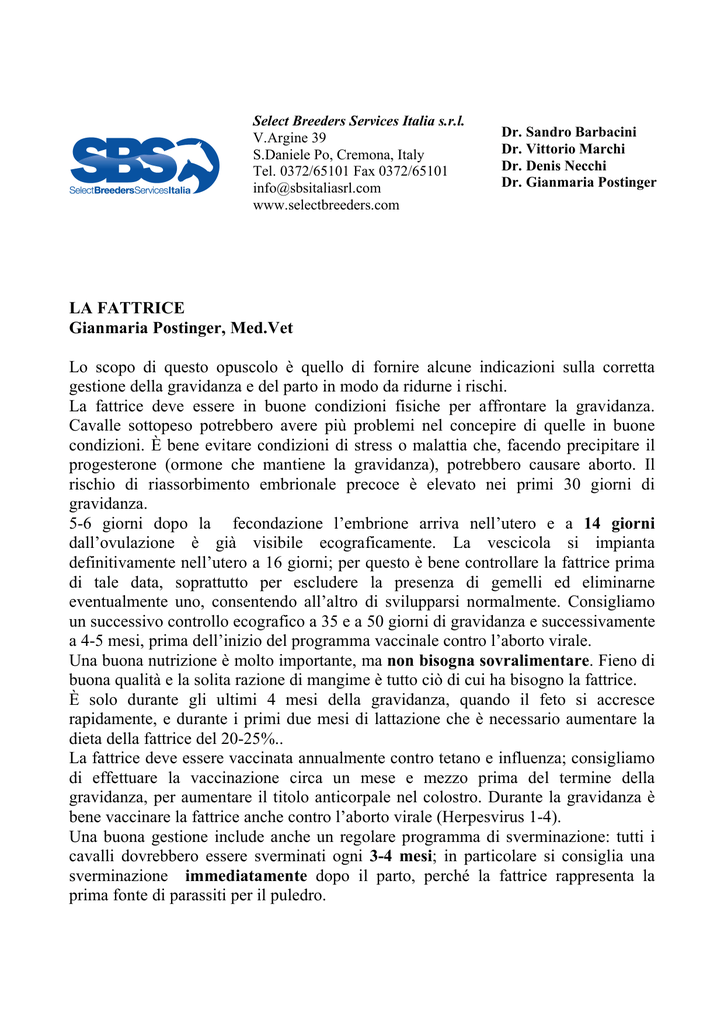 SBS
SelectBreedersServicesItalia

Select Breeders Services Italia s.r.l.
V.Argine 39
S.Daniele Po, Cremona, Italy
Tel. 0372/65101 Fax 0372/65101
info@sbsitaliasrl.com
www.selectbreeders.com

Dr. Sandro Barbacini
Dr. Vittorio Marchi
Dr. Denis Necchi
Dr. Gianmaria Postinger

LA FATTRICE
Gianmaria Postinger, Med.Vet

Lo scopo di questo opuscolo è quello di fornire alcune indicazioni sulla corretta gestione della gravidanza e del parto in modo da ridurne i rischi.
La fattrice deve essere in buone condizioni fisiche per affrontare la gravidanza. Cavalle sottopeso potrebbero avere più problemi nel concepire di quelle in buone condizioni. È bene evitare condizioni di stress o malattia che, facendo precipitare il progesterone (ormone che mantiene la gravidanza), potrebbero causare aborto. Il rischio di riassorbimento embrionale precoce è elevato nei primi 30 giorni di gravidanza.
5-6 giorni dopo la fecondazione l'embrione arriva nell'utero e a 14 giorni dall'ovulazione è già visibile ecograficamente. La vescicola si impianta definitivamente nell'utero a 16 giorni; per questo è bene controllare la fattrice prima di tale data, soprattutto per escludere la presenza di gemelli ed eliminarne eventualmente uno, consentendo all'altro di svilupparsi normalmente. Consigliamo un successivo controllo ecografico a 35 e a 50 giorni di gravidanza e successivamente a 4-5 mesi, prima dell'inizio del programma vaccinale contro l'aborto virale.
Una buona nutrizione è molto importante, ma non bisogna sovralimentare. Fieno di buona qualità e la solita razione di mangime è tutto ciò di cui ha bisogno la fattrice.
È solo durante gli ultimi 4 mesi della gravidanza, quando il feto si accresce rapidamente, e durante i primi due mesi di lattazione che è necessario aumentare la dieta della fattrice del 20-25%..
La fattrice deve essere vaccinata annualmente contro tetano e influenza; consigliamo di effettuare la vaccinazione circa un mese e mezzo prima del termine della gravidanza, per aumentare il titolo anticorpale nel colostro. Durante la gravidanza è bene vaccinare la fattrice anche contro l'aborto virale (Herpesvirus 1-4).
Una buona gestione include anche un regolare programma di sverminazione: tutti i cavalli dovrebbero essere sverminati ogni 3-4 mesi; in particolare si consiglia una sverminazione immediatamente dopo il parto, perché la fattrice rappresenta la prima fonte di parassiti per il puledro.